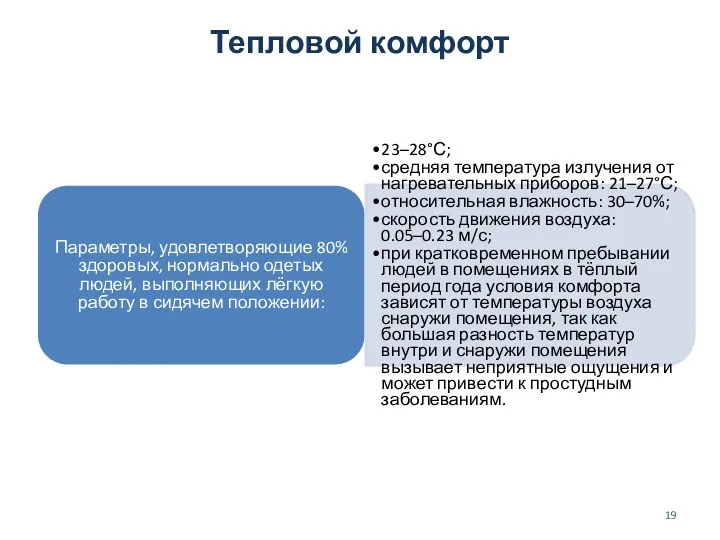 Тепловой комфорт

Параметры, удовлетворяющие 80% здоровых, нормально одетых людей, выполняющих лёгкую работу в сидячем положении:

•23–28°С;
•средняя температура излучения от нагревательных приборов: 21–27°С;
•относительная влажность: 30–70%;
•скорость движения воздуха: 0.05–0.23 м/с;
•при кратковременном пребывании людей в помещениях в тёплый период года условия комфорта зависят от температуры воздуха снаружи помещения, так как большая разность температур внутри и снаружи помещения вызывает неприятные ощущения и может привести к простудным заболеваниям.

19